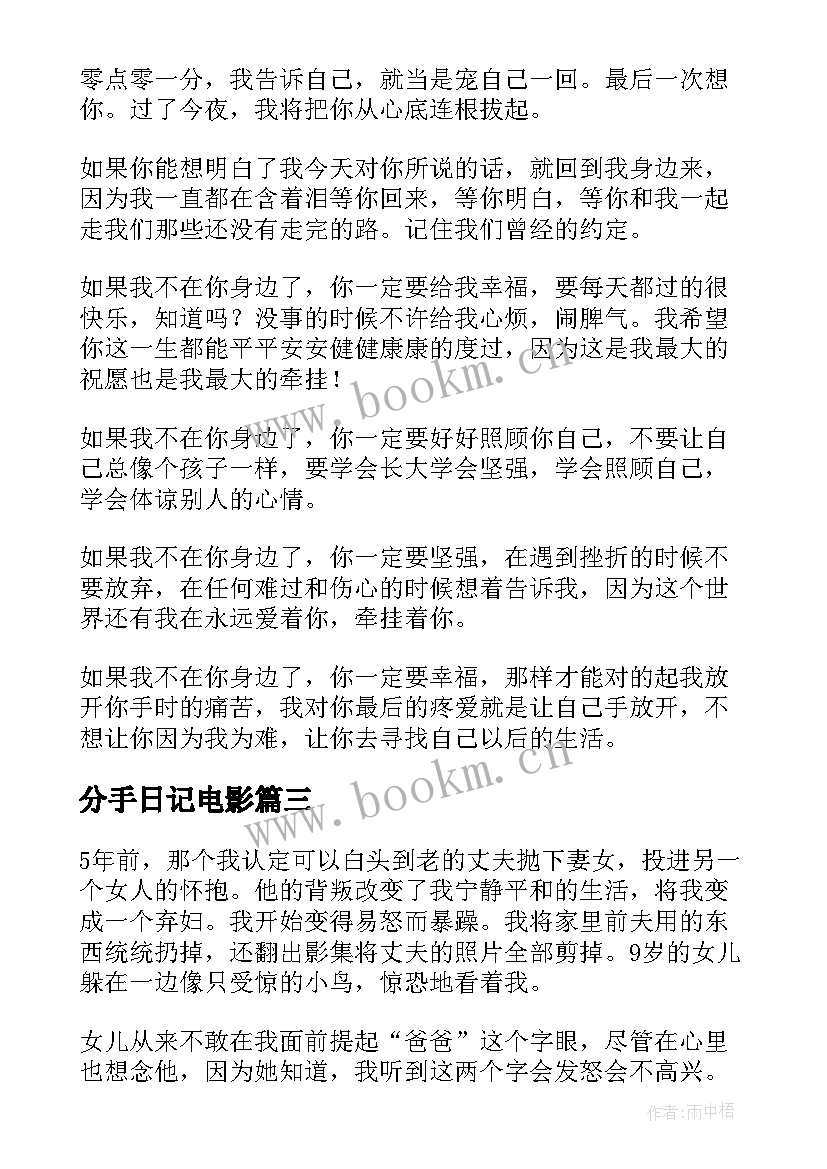 零点零一分，我告诉自己，就当是宠自己一回。最后一次想你。过了今夜，我将把你从心底连根拔起。

如果你能想明白了我今天对你所说的话，就回到我身边来，因为我一直都在含着泪等你回来，等你明白，等你和我一起走我们那些还没有走完的路。记住我们曾经的约定。

如果我不在你身边了，你一定要给我幸福，要每天都过的很快乐，知道吗？没事的时候不许给我心烦，闹脾气。我希望你这一生都能平平安安健健康康的度过，因为这是我最大的祝愿也是我最大的牵挂！

如果我不在你身边了，你一定要好好照顾你自己，不要让自己总像个孩子一样，要学会长大学会坚强，学会照顾自己，学会体谅别人的心情。

如果我不在你身边了，你一定要坚强，在遇到挫折的时候不要放弃，在任何难过和伤心的时候想着告诉我，因为这个世界还有我在永远爱着你，牵挂着你。

如果我不在你身边了，你一定要幸福，那样才能对的起我放开你手时的痛苦，我对你最后的疼爱就是让自己手放开，不想让你因为我为难，让你去寻找自己以后的生活。

分手日记电影篇三

5年前，那个我认定可以白头到老的丈夫抛下妻女，投进另一个女人的怀抱。他的背叛改变了我宁静平和的生活，将我变成一个弃妇。我开始变得易怒而暴躁。我将家里前夫用的东西统统扔掉，还翻出影集将丈夫的照片全部剪掉。9岁的女儿躲在一边像只受惊的小鸟，惊恐地看着我。

女儿从来不敢在我面前提起“爸爸”这个字眼，尽管在心里也想念他，因为她知道，我听到这两个字会发怒会不高兴。

www.bookm.cn

www.bookm.cn

作者：雨中梧